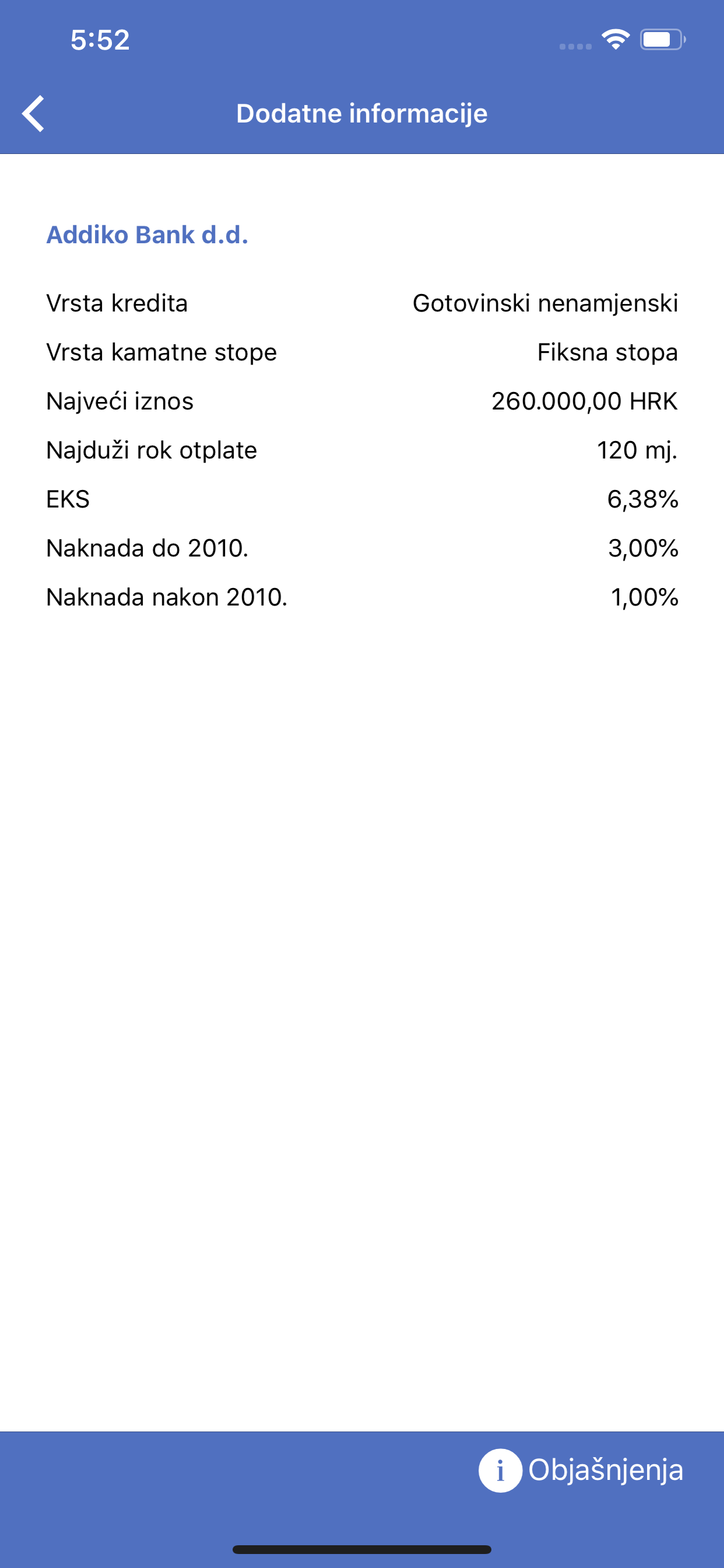 5:52

Dodatne informacije

Addiko Bank d.d.

| | |
|---|---|
| Vrsta kredita | Gotovinski nenamjenski |
| Vrsta kamatne stope | Fiksna stopa |
| Najveći iznos | 260.000,00 HRK |
| Najduži rok otplate | 120 mj. |
| EKS | 6,38% |
| Naknada do 2010. | 3,00% |
| Naknada nakon 2010. | 1,00% |

i Objašnjenja